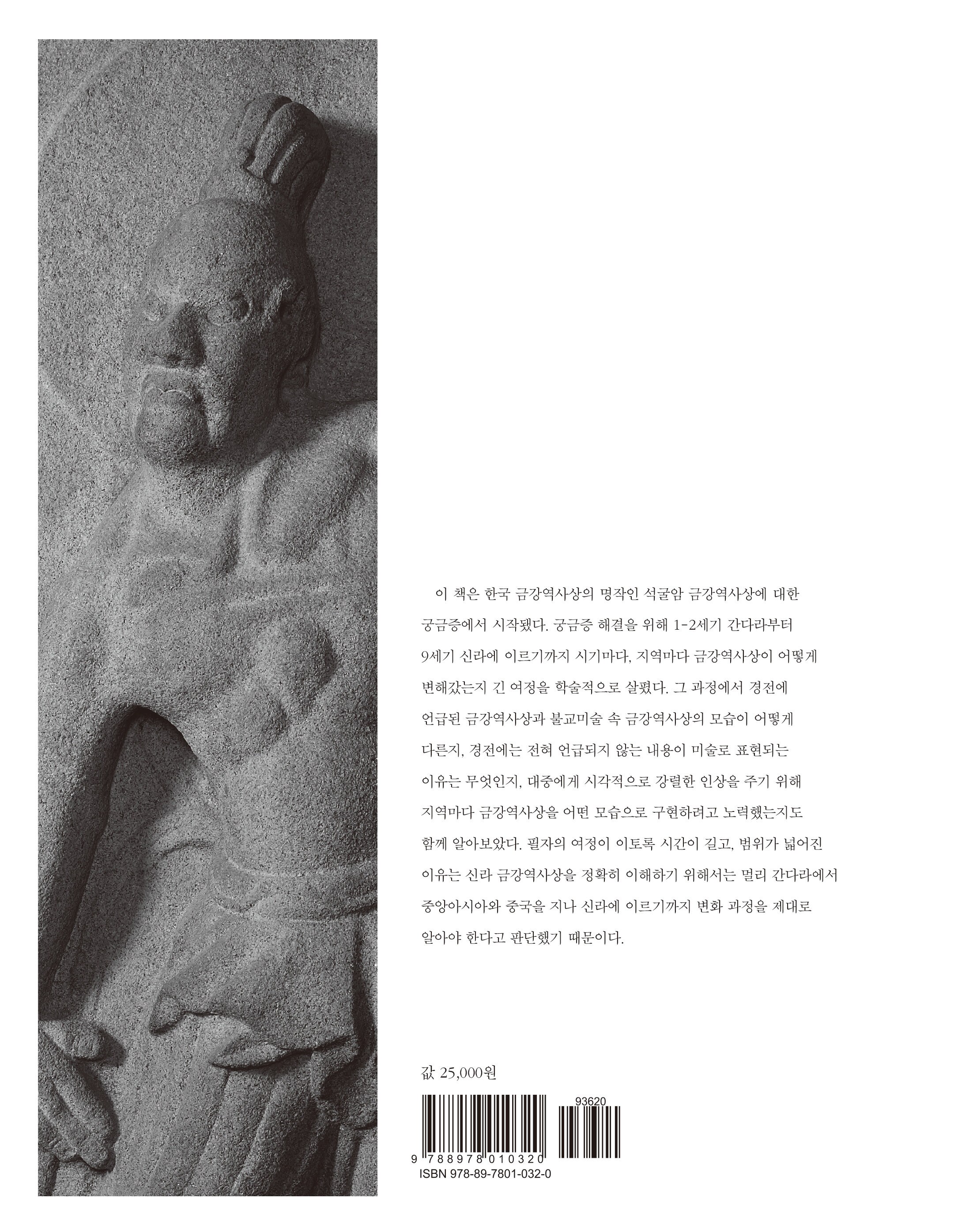 이 책은 한국 금강역사상의 명작인 석굴암 금강역사상에 대한 궁금증에서 시작됐다. 궁금증 해결을 위해 1-2세기 간다라부터 9세기 신라에 이르기까지 시기마다, 지역마다 금강역사상이 어떻게 변해갔는지 긴 여정을 학술적으로 살폈다. 그 과정에서 경전에 언급된 금강역사상과 불교미술 속 금강역사상의 모습이 어떻게 다른지, 경전에는 전혀 언급되지 않는 내용이 미술로 표현되는 이유는 무엇인지, 대중에게 시각적으로 강렬한 인상을 주기 위해 지역마다 금강역사상을 어떤 모습으로 구현하려고 노력했는지도 함께 알아보았다. 필자의 여정이 이토록 시간이 길고, 범위가 넓어진 이유는 신라 금강역사상을 정확히 이해하기 위해서는 멀리 간다라에서 중앙아시아와 중국을 지나 신라에 이르기까지 변화 과정을 제대로 알아야 한다고 판단했기 때문이다.

값 25,000원

93620

9 788978 010320
ISBN 978-89-7801-032-0